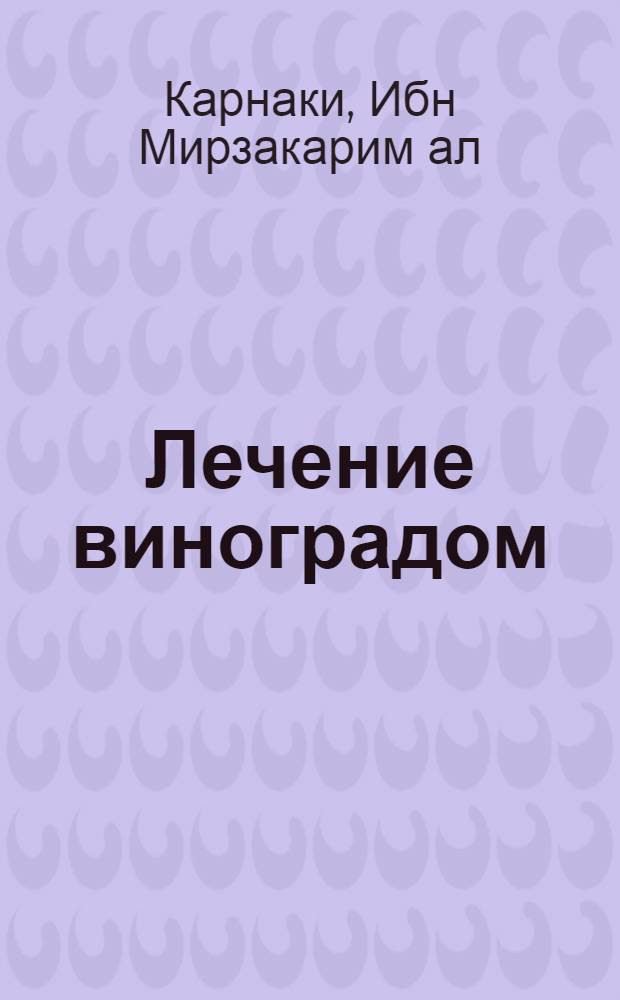 Карнаки, Ибн Мирзакарим ал

Лечение виноградом